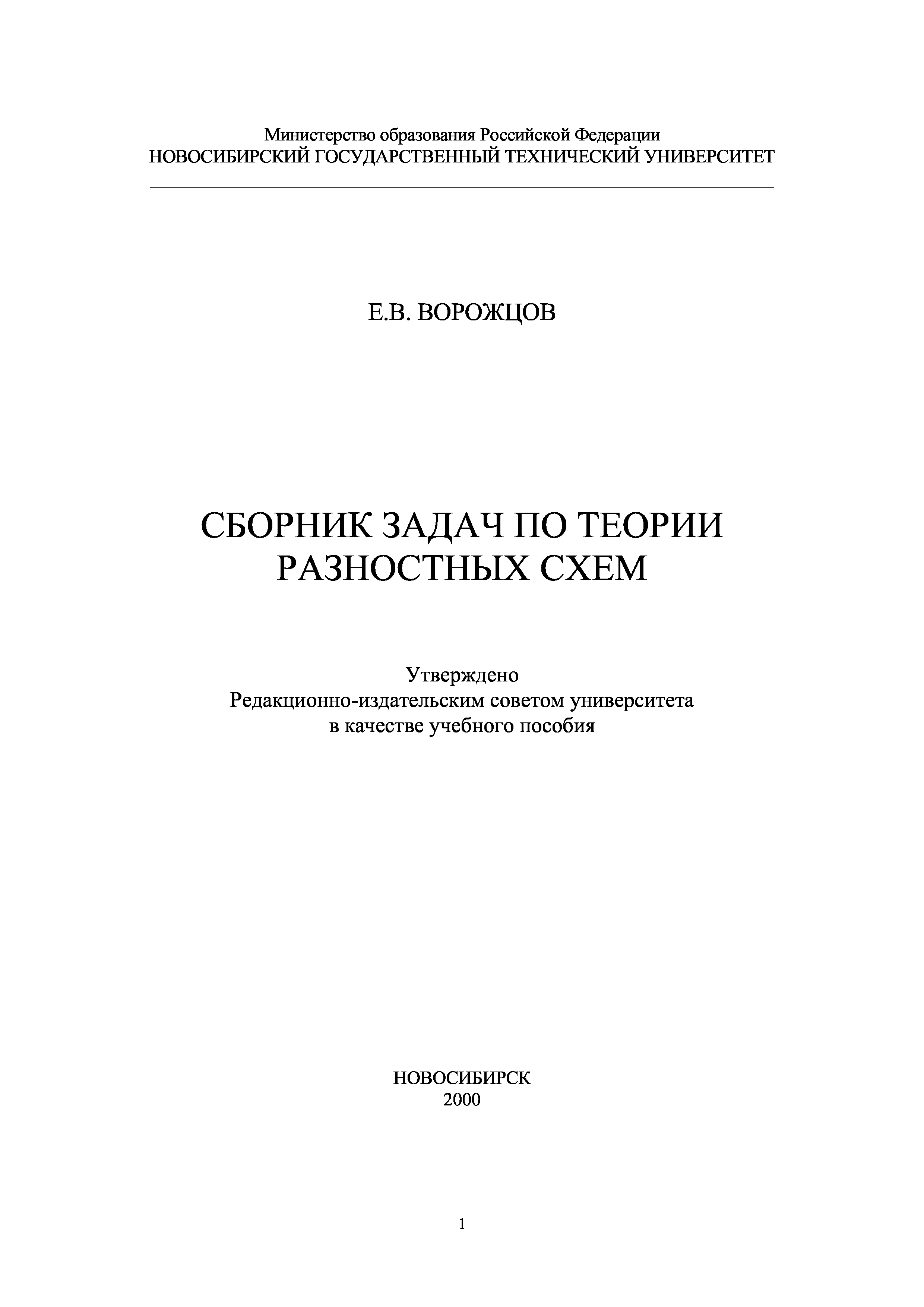 Министерство образования Российской Федерации
НОВОСИБИРСКИЙ ГОСУДАРСТВЕННЫЙ ТЕХНИЧЕСКИЙ УНИВЕРСИТЕТ

Е.В. ВОРОЖЦОВ

СБОРНИК ЗАДАЧ ПО ТЕОРИИ РАЗНОСТНЫХ СХЕМ

Утверждено
Редакционно-издательским советом университета
в качестве учебного пособия

НОВОСИБИРСК
2000

1